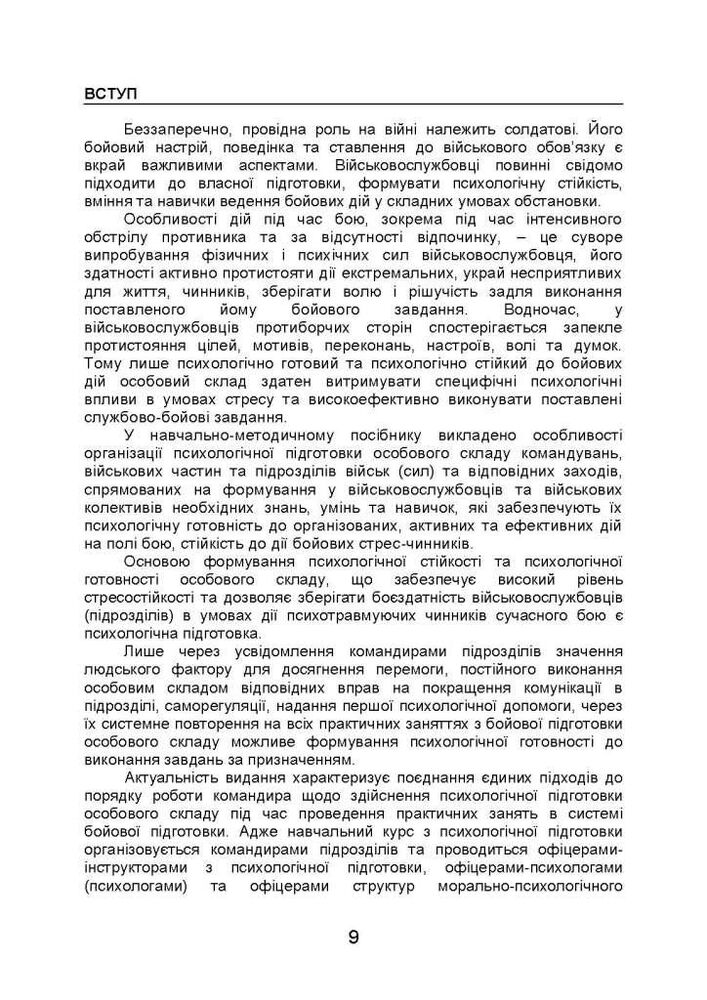 ВСТУП

Беззаперечно, провідна роль на війні належить солдатові. Його бойовий настрій, поведінка та ставлення до військового обов'язку є вкрай важливими аспектами. Військовослужбовці повинні свідомо підходити до власної підготовки, формувати психологічну стійкість, вміння та навички ведення бойових дій у складних умовах обстановки.

Особливості дій під час бою, зокрема під час інтенсивного обстрілу противника та за відсутності відпочинку, – це суворе випробування фізичних і психічних сил військовослужбовця, його здатності активно протистояти дії екстремальних, украй несприятливих для життя, чинників, зберігати волю і рішучість задля виконання поставленого йому бойового завдання. Водночас, у військовослужбовців протиборчих сторін спостерігається запекле протистояння цілей, мотивів, переконань, настроїв, волі та думок. Тому лише психологічно готовий та психологічно стійкий до бойових дій особовий склад здатен витримувати специфічні психологічні впливи в умовах стресу та високоефективно виконувати поставлені службово-бойові завдання.

У навчально-методичному посібнику викладено особливості організації психологічної підготовки особового складу командувань, військових частин та підрозділів військ (сил) та відповідних заходів, спрямованих на формування у військовослужбовців та військових колективів необхідних знань, умінь та навичок, які забезпечують їх психологічну готовність до організованих, активних та ефективних дій на полі бою, стійкість до дії бойових стрес-чинників.

Основою формування психологічної стійкості та психологічної готовності особового складу, що забезпечує високий рівень стресостійкості та дозволяє зберігати боєздатність військовослужбовців (підрозділів) в умовах дії психотравмуючих чинників сучасного бою є психологічна підготовка.

Лише через усвідомлення командирами підрозділів значення людського фактору для досягнення перемоги, постійного виконання особовим складом відповідних вправ на покращення комунікації в підрозділі, саморегуляції, надання першої психологічної допомоги, через їх системне повторення на всіх практичних заняттях з бойової підготовки особового складу можливе формування психологічної готовності до виконання завдань за призначенням.

Актуальність видання характеризує поєднання єдиних підходів до порядку роботи командира щодо здійснення психологічної підготовки особового складу під час проведення практичних занять в системі бойової підготовки. Адже навчальний курс з психологічної підготовки організовується командирами підрозділів та проводиться офіцерами-інструкторами з психологічної підготовки, офіцерами-психологами (психологами) та офіцерами структур морально-психологічного

9